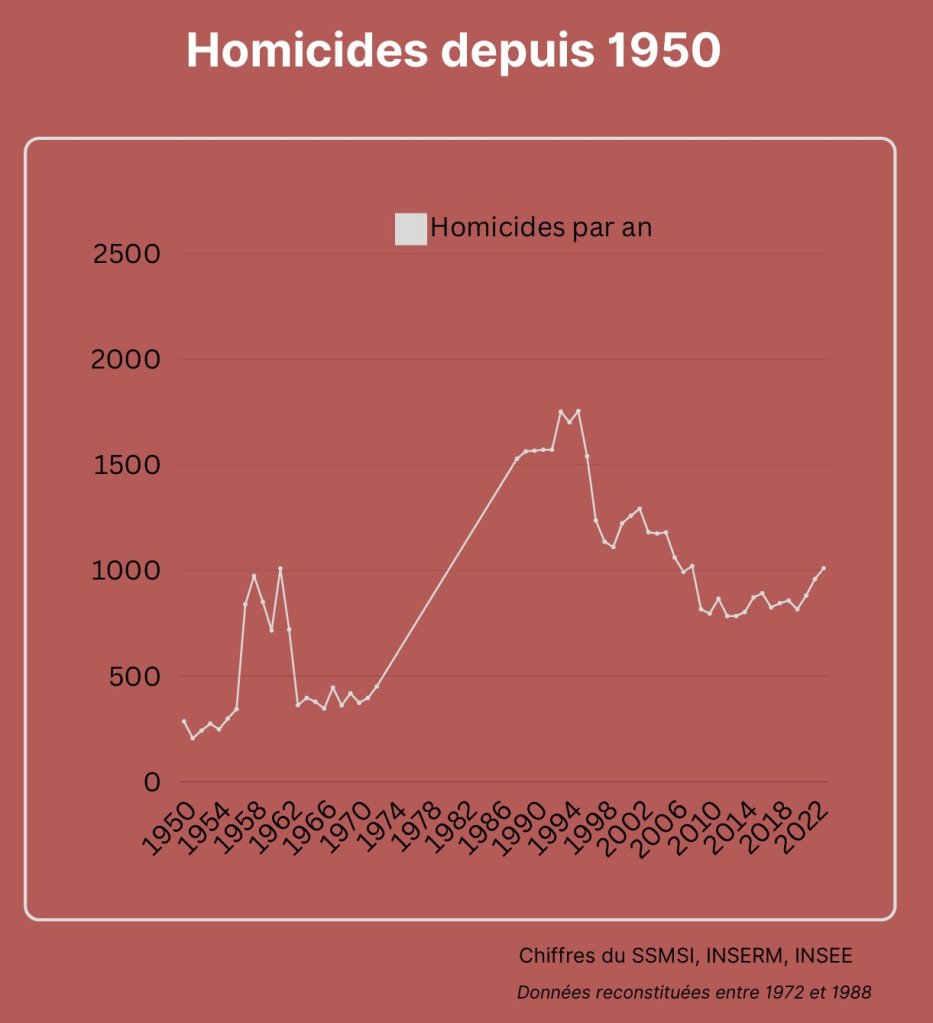 Homicides depuis 1950

Homicides par an

2500
2000
1500
1000
500
0

1950 1954 1958 1962 1966 1970 1974 1978 1982 1986 1990 1994 1998 2002 2006 2010 2014 2018 2022

Chiffres du SSMSI, INSERM, INSEE

Données reconstituées entre 1972 et 1988